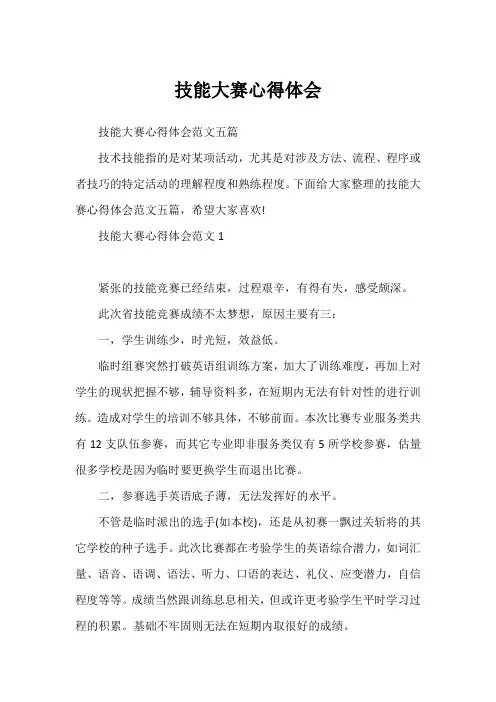 技能大赛心得体会

技能大赛心得体会范文五篇

技术技能指的是对某项活动，尤其是对涉及方法、流程、程序或者技巧的特定活动的理解程度和熟练程度。下面给大家整理的技能大赛心得体会范文五篇，希望大家喜欢!

技能大赛心得体会范文 1

紧张的技能竞赛已经结束，过程艰辛，有得有失，感受颇深。

此次省技能竞赛成绩不太梦想，原因主要有三：

一，学生训练少，时光短，效益低。

临时组赛突然打破英语组训练方案，加大了训练难度，再加上对学生的现状把握不够，辅导资料多，在短期内无法有针对性的进行训练。造成对学生的培训不够具体，不够前面。本次比赛专业服务类共有 12 支队伍参赛，而其它专业即非服务类仅有 5 所学校参赛，估量很多学校是因为临时要更换学生而退出比赛。

二，参赛选手英语底子薄，无法发挥好的水平。

不管是临时派出的选手(如本校)，还是从初赛一飘过关斩将的其它学校的种子选手。此次比赛都在考验学生的英语综合潜力，如词汇量、语音、语调、语法、听力、口语的表达、礼仪、应变潜力，自信程度等等。成绩当然跟训练息息相关，但或许更考验学生平时学习过程的积累。基础不牢固则无法在短期内取很好的成绩。